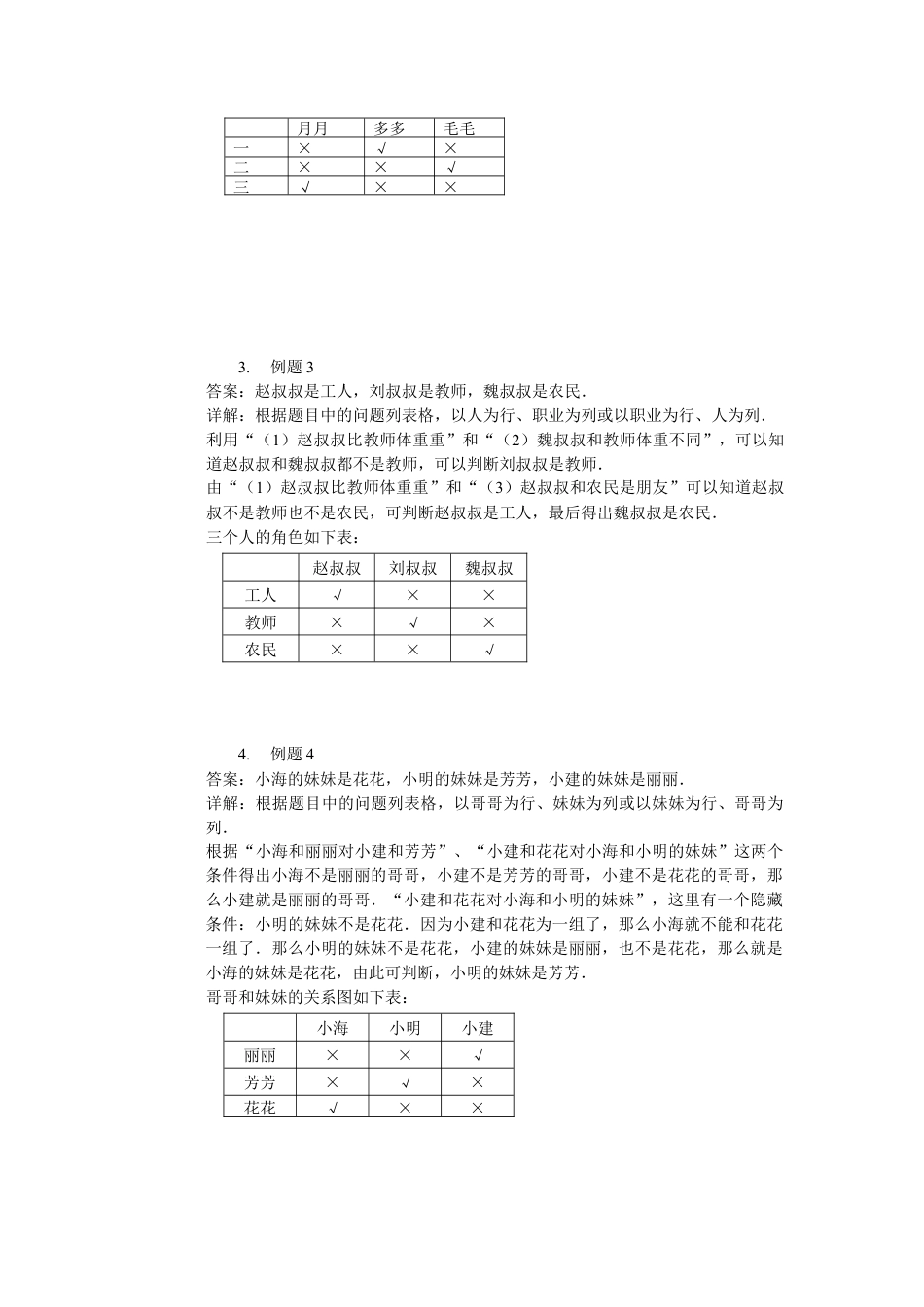 |  | 月月 | 多多 | 毛毛 |
|---|---|---|---|
| 一 | × | √ | × |
| 二 | × | × | √ |
| 三 | √ | × | × |

3. 例题 3

答案：赵叔叔是工人，刘叔叔是教师，魏叔叔是农民．

详解：根据题目中的问题列表格，以人为行、职业为列或以职业为行、人为列．

利用“（1）赵叔叔比教师体重重”和“（2）魏叔叔和教师体重不同”，可以知道赵叔叔和魏叔叔都不是教师，可以判断刘叔叔是教师．

由“（1）赵叔叔比教师体重重”和“（3）赵叔叔和农民是朋友”可以知道赵叔叔不是教师也不是农民，可判断赵叔叔是工人，最后得出魏叔叔是农民．

三个人的角色如下表：

|  | 赵叔叔 | 刘叔叔 | 魏叔叔 |
|---|---|---|---|
| 工人 | √ | × | × |
| 教师 | × | √ | × |
| 农民 | × | × | √ |

4. 例题 4

答案：小海的妹妹是花花，小明的妹妹是芳芳，小建的妹妹是丽丽．

详解：根据题目中的问题列表格，以哥哥为行、妹妹为列或以妹妹为行、哥哥为列．

根据“小海和丽丽对小建和芳芳”、“小建和花花对小海和小明的妹妹”这两个条件得出小海不是丽丽的哥哥，小建不是芳芳的哥哥，小建不是花花的哥哥，那么小建就是丽丽的哥哥．“小建和花花对小海和小明的妹妹”，这里有一个隐藏条件：小明的妹妹不是花花．因为小建和花花为一组了，那么小海就不能和花花一组了．那么小明的妹妹不是花花，小建的妹妹是丽丽，也不是花花，那么就是小海的妹妹是花花，由此可判断，小明的妹妹是芳芳．

哥哥和妹妹的关系图如下表：

|  | 小海 | 小明 | 小建 |
|---|---|---|---|
| 丽丽 | × | × | √ |
| 芳芳 | × | √ | × |
| 花花 | √ | × | × |